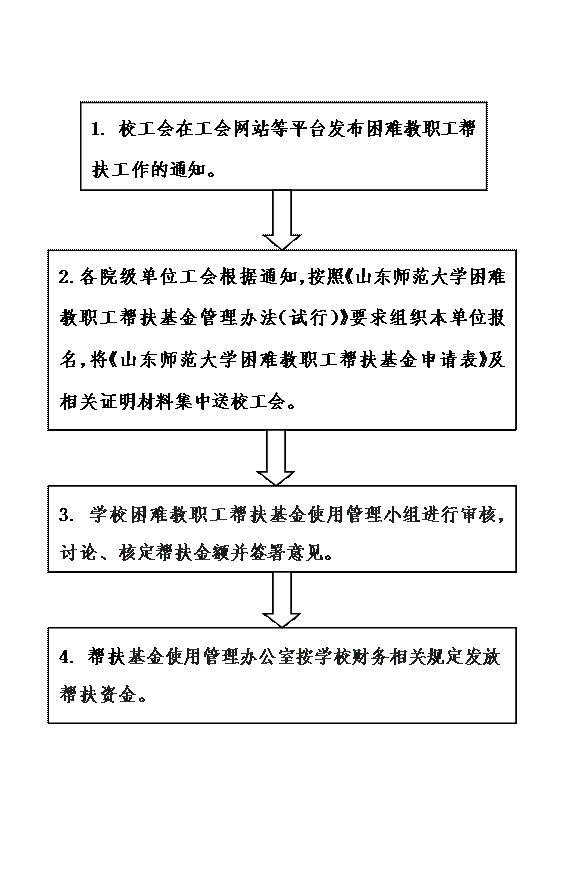 1. 校工会在工会网站等平台发布困难教职工帮扶工作的通知。

2. 各院级单位工会根据通知，按照《山东师范大学困难教职工帮扶基金管理办法（试行）》要求组织本单位报名，将《山东师范大学困难教职工帮扶基金申请表》及相关证明材料集中送校工会。

3. 学校困难教职工帮扶基金使用管理小组进行审核，讨论、核定帮扶金额并签署意见。

4. 帮扶基金使用管理办公室按学校财务相关规定发放帮扶资金。